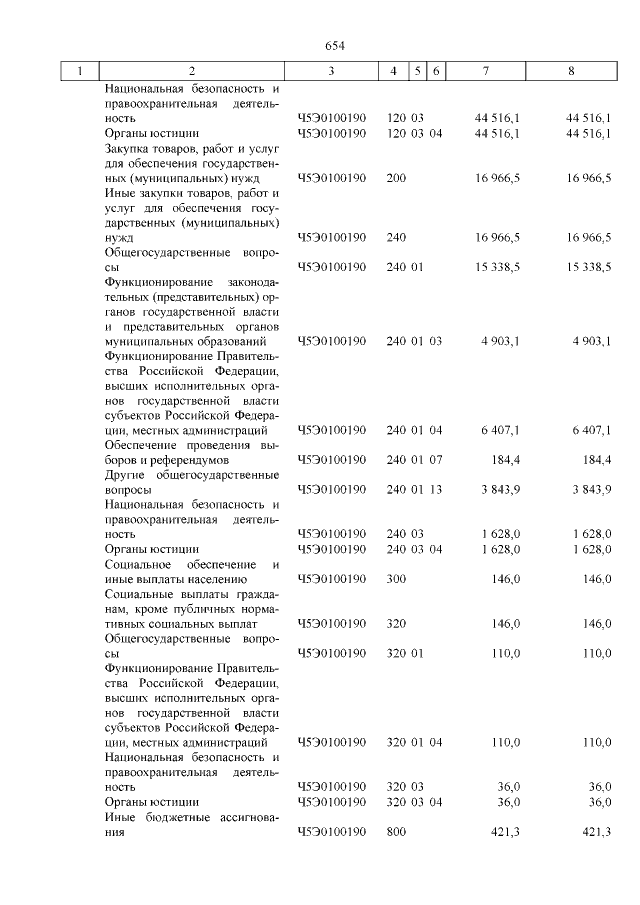 654

| 1 | 2 | 3 | 4 | 5 | 6 | 7 | 8 |
|---|---|---|---|---|---|---|---|
| | Национальная безопасность и правоохранительная деятельность | Ч5Э0100190 | 120 | 03 | | 44 516,1 | 44 516,1 |
| | Органы юстиции | Ч5Э0100190 | 120 | 03 | 04 | 44 516,1 | 44 516,1 |
| | Закупка товаров, работ и услуг для обеспечения государственных (муниципальных) нужд | Ч5Э0100190 | 200 | | | 16 966,5 | 16 966,5 |
| | Иные закупки товаров, работ и услуг для обеспечения государственных (муниципальных) нужд | Ч5Э0100190 | 240 | | | 16 966,5 | 16 966,5 |
| | Общегосударственные вопросы | Ч5Э0100190 | 240 | 01 | | 15 338,5 | 15 338,5 |
| | Функционирование законодательных (представительных) органов государственной власти и представительных органов муниципальных образований | Ч5Э0100190 | 240 | 01 | 03 | 4 903,1 | 4 903,1 |
| | Функционирование Правительства Российской Федерации, высших исполнительных органов государственной власти субъектов Российской Федерации, местных администраций | Ч5Э0100190 | 240 | 01 | 04 | 6 407,1 | 6 407,1 |
| | Обеспечение проведения выборов и референдумов | Ч5Э0100190 | 240 | 01 | 07 | 184,4 | 184,4 |
| | Другие общегосударственные вопросы | Ч5Э0100190 | 240 | 01 | 13 | 3 843,9 | 3 843,9 |
| | Национальная безопасность и правоохранительная деятельность | Ч5Э0100190 | 240 | 03 | | 1 628,0 | 1 628,0 |
| | Органы юстиции | Ч5Э0100190 | 240 | 03 | 04 | 1 628,0 | 1 628,0 |
| | Социальное обеспечение и иные выплаты населению | Ч5Э0100190 | 300 | | | 146,0 | 146,0 |
| | Социальные выплаты гражданам, кроме публичных нормативных социальных выплат | Ч5Э0100190 | 320 | | | 146,0 | 146,0 |
| | Общегосударственные вопросы | Ч5Э0100190 | 320 | 01 | | 110,0 | 110,0 |
| | Функционирование Правительства Российской Федерации, высших исполнительных органов государственной власти субъектов Российской Федерации, местных администраций | Ч5Э0100190 | 320 | 01 | 04 | 110,0 | 110,0 |
| | Национальная безопасность и правоохранительная деятельность | Ч5Э0100190 | 320 | 03 | | 36,0 | 36,0 |
| | Органы юстиции | Ч5Э0100190 | 320 | 03 | 04 | 36,0 | 36,0 |
| | Иные бюджетные ассигнования | Ч5Э0100190 | 800 | | | 421,3 | 421,3 |